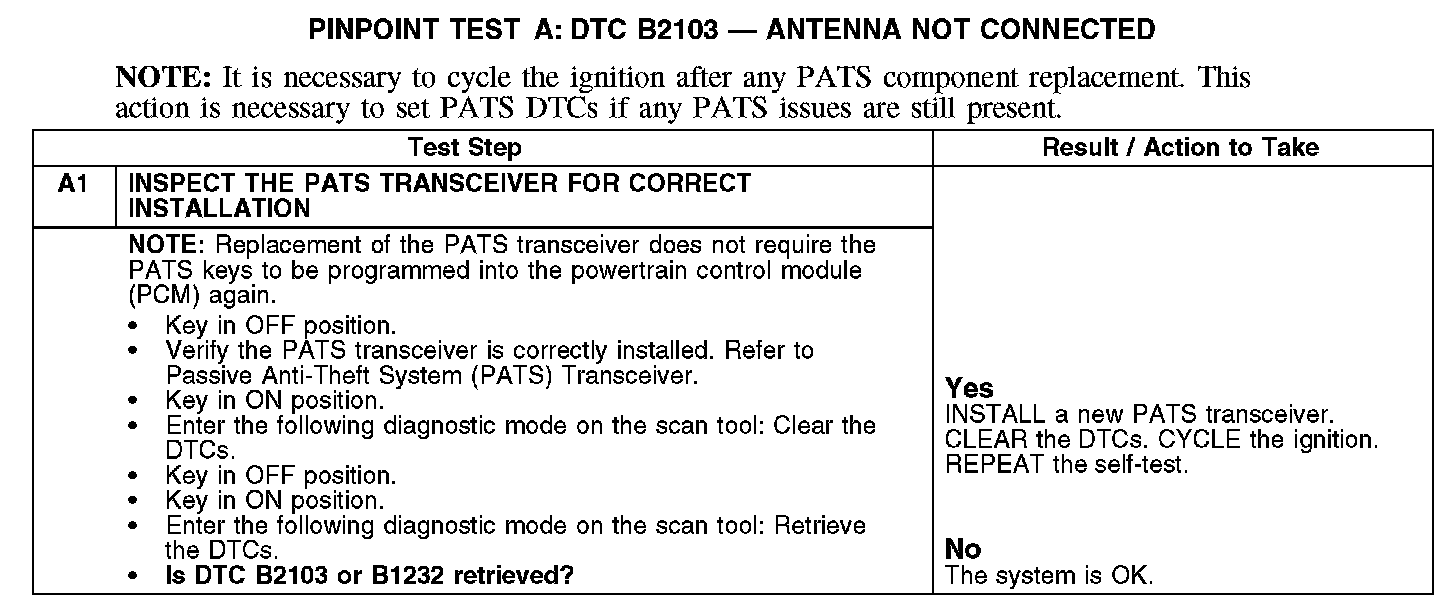 PINPOINT TEST A: DTC B2103 — ANTENNA NOT CONNECTED

NOTE: It is necessary to cycle the ignition after any PATS component replacement. This action is necessary to set PATS DTCs if any PATS issues are still present.

| Test Step | | Result / Action to Take |
|---|---|---|
| A1 | INSPECT THE PATS TRANSCEIVER FOR CORRECT INSTALLATION | |
| | NOTE: Replacement of the PATS transceiver does not require the PATS keys to be programmed into the powertrain control module (PCM) again. • Key in OFF position. • Verify the PATS transceiver is correctly installed. Refer to Passive Anti-Theft System (PATS) Transceiver. • Key in ON position. • Enter the following diagnostic mode on the scan tool: Clear the DTCs. • Key in OFF position. • Key in ON position. • Enter the following diagnostic mode on the scan tool: Retrieve the DTCs. • Is DTC B2103 or B1232 retrieved? | Yes INSTALL a new PATS transceiver. CLEAR the DTCs. CYCLE the ignition. REPEAT the self-test. No The system is OK. |